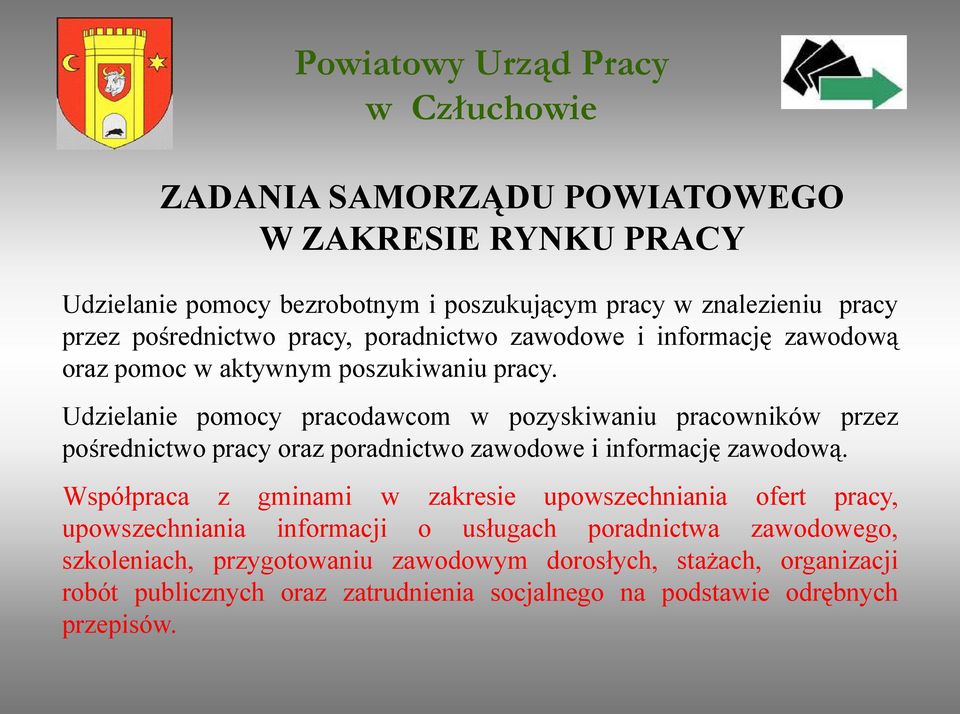 Powiatowy Urząd Pracy
w Człuchowie

ZADANIA SAMORZĄDU POWIATOWEGO
W ZAKRESIE RYNKU PRACY

Udzielanie pomocy bezrobotnym i poszukującym pracy w znalezieniu pracy przez pośrednictwo pracy, poradnictwo zawodowe i informację zawodową oraz pomoc w aktywnym poszukiwaniu pracy.

Udzielanie pomocy pracodawcom w pozyskiwaniu pracowników przez pośrednictwo pracy oraz poradnictwo zawodowe i informację zawodową.

Współpraca z gminami w zakresie upowszechniania ofert pracy, upowszechniania informacji o usługach poradnictwa zawodowego, szkoleniach, przygotowaniu zawodowym dorosłych, stażach, organizacji robót publicznych oraz zatrudnienia socjalnego na podstawie odrębnych przepisów.